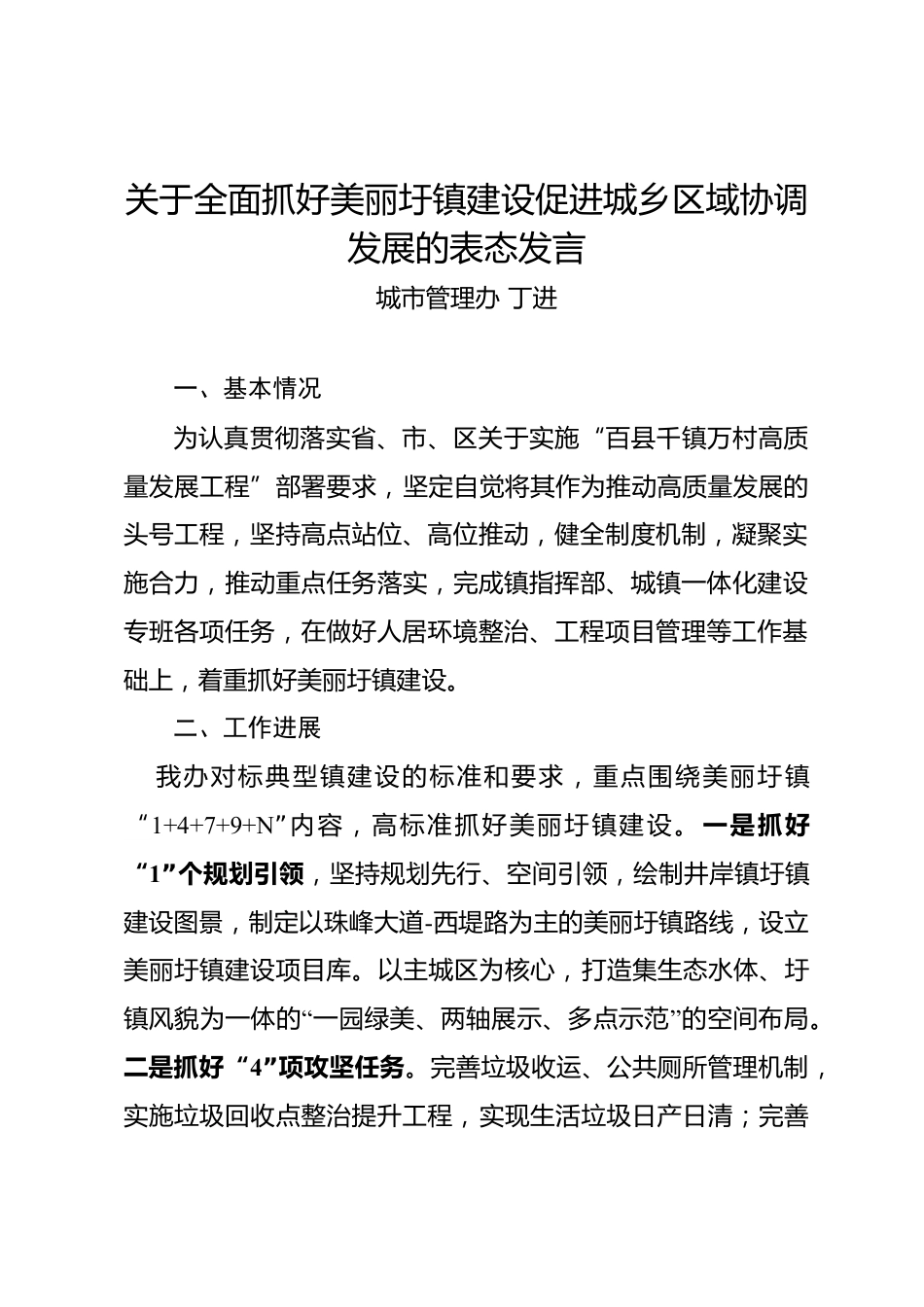 关于全面抓好美丽圩镇建设促进城乡区域协调发展的表态发言

城市管理办 丁进

一、基本情况

为认真贯彻落实省、市、区关于实施“百县千镇万村高质量发展工程”部署要求，坚定自觉将其作为推动高质量发展的头号工程，坚持高点站位、高位推动，健全制度机制，凝聚实施合力，推动重点任务落实，完成镇指挥部、城镇一体化建设专班各项任务，在做好人居环境整治、工程项目管理等工作基础上，着重抓好美丽圩镇建设。

二、工作进展

我办对标典型镇建设的标准和要求，重点围绕美丽圩镇“1+4+7+9+N”内容，高标准抓好美丽圩镇建设。一是抓好“1”个规划引领，坚持规划先行、空间引领，绘制井岸镇圩镇建设图景，制定以珠峰大道-西堤路为主的美丽圩镇路线，设立美丽圩镇建设项目库。以主城区为核心，打造集生态水体、圩镇风貌为一体的“一园绿美、两轴展示、多点示范”的空间布局。二是抓好“4”项攻坚任务。完善垃圾收运、公共厕所管理机制，实施垃圾回收点整治提升工程，实现生活垃圾日产日清；完善